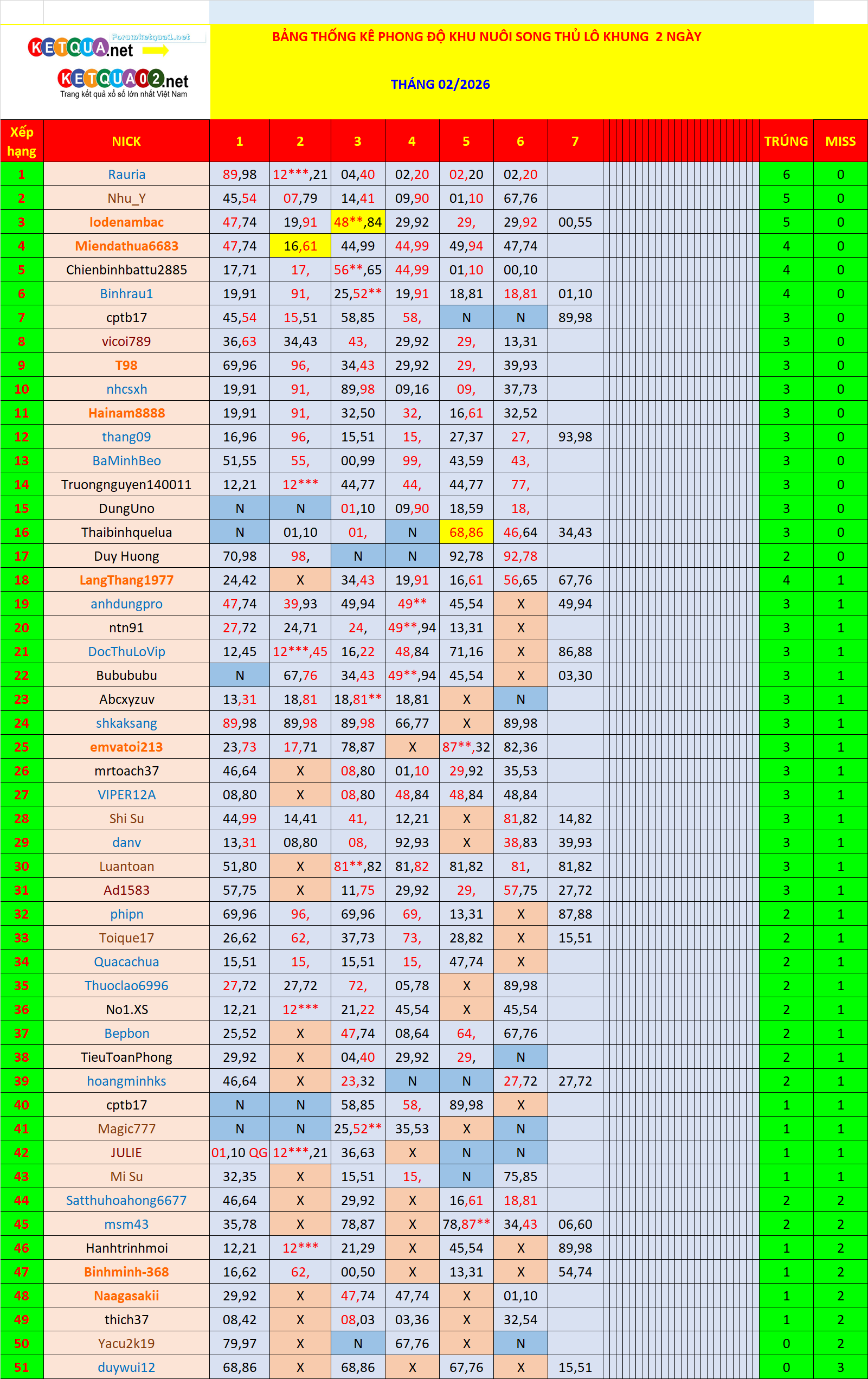 Forumketqua1.net
KETQUA.net
KETQUA02.net
Trang kết quả xổ số lớn nhất Việt Nam

BẢNG THỐNG KÊ PHONG ĐỘ KHU NUÔI SONG THỦ LÔ KHUNG 2 NGÀY

THÁNG 02/2026

| Xếp hạng | NICK | 1 | 2 | 3 | 4 | 5 | 6 | 7 | TRÚNG | MISS |
|---|---|---|---|---|---|---|---|---|---|---|
| 1 | Rauria | 89,98 | 12***,21 | 04,40 | 02,20 | 02,20 | 02,20 | | 6 | 0 |
| 2 | Nhu_Y | 45,54 | 07,79 | 14,41 | 09,90 | 01,10 | 67,76 | | 5 | 0 |
| 3 | lodenambac | 47,74 | 19,91 | 48**,84 | 29,92 | 29, | 29,92 | 00,55 | 5 | 0 |
| 4 | Miendathua6683 | 47,74 | 16,61 | 44,99 | 44,99 | 49,94 | 47,74 | | 4 | 0 |
| 5 | Chienbinhbattu2885 | 17,71 | 17, | 56**,65 | 44,99 | 01,10 | 00,10 | | 4 | 0 |
| 6 | Binhrau1 | 19,91 | 91, | 25,52** | 19,91 | 18,81 | 18,81 | 01,10 | 4 | 0 |
| 7 | cptb17 | 45,54 | 15,51 | 58,85 | 58, | N | N | 89,98 | 3 | 0 |
| 8 | vicoi789 | 36,63 | 34,43 | 43, | 29,92 | 29, | 13,31 | | 3 | 0 |
| 9 | T98 | 69,96 | 96, | 34,43 | 29,92 | 29, | 39,93 | | 3 | 0 |
| 10 | nhcsxh | 19,91 | 91, | 89,98 | 09,16 | 09, | 37,73 | | 3 | 0 |
| 11 | Hainam8888 | 19,91 | 91, | 32,50 | 32, | 16,61 | 32,52 | | 3 | 0 |
| 12 | thang09 | 16,96 | 96, | 15,51 | 15, | 27,37 | 27, | 93,98 | 3 | 0 |
| 13 | BaMinhBeo | 51,55 | 55, | 00,99 | 99, | 43,59 | 43, | | 3 | 0 |
| 14 | Truongnguyen140011 | 12,21 | 12*** | 44,77 | 44, | 44,77 | 77, | | 3 | 0 |
| 15 | DungUno | N | N | 01,10 | 09,90 | 18,59 | 18, | | 3 | 0 |
| 16 | Thaibinhquelua | N | 01,10 | 01, | N | 68,86 | 46,64 | 34,43 | 3 | 0 |
| 17 | Duy Huong | 70,98 | 98, | N | N | 92,78 | 92,78 | | 2 | 0 |
| 18 | LangThang1977 | 24,42 | X | 34,43 | 19,91 | 16,61 | 56,65 | 67,76 | 4 | 1 |
| 19 | anhdungpro | 47,74 | 39,93 | 49,94 | 49** | 45,54 | X | 49,94 | 3 | 1 |
| 20 | ntn91 | 27,72 | 24,71 | 24, | 49**,94 | 13,31 | X | | 3 | 1 |
| 21 | DocThuLoVip | 12,45 | 12***,45 | 16,22 | 48,84 | 71,16 | X | 86,88 | 3 | 1 |
| 22 | Bubububu | N | 67,76 | 34,43 | 49**,94 | 45,54 | X | 03,30 | 3 | 1 |
| 23 | Abcxyzuv | 13,31 | 18,81 | 18,81** | 18,81 | X | N | | 3 | 1 |
| 24 | shkaksang | 89,98 | 89,98 | 89,98 | 66,77 | X | 89,98 | | 3 | 1 |
| 25 | emvatoi213 | 23,73 | 17,71 | 78,87 | X | 87**,32 | 82,36 | | 3 | 1 |
| 26 | mrtoach37 | 46,64 | X | 08,80 | 01,10 | 29,92 | 35,53 | | 3 | 1 |
| 27 | VIPER12A | 08,80 | X | 08,80 | 48,84 | 48,84 | 48,84 | | 3 | 1 |
| 28 | Shi Su | 44,99 | 14,41 | 41, | 12,21 | X | 81,82 | 14,82 | 3 | 1 |
| 29 | danv | 13,31 | 08,80 | 08, | 92,93 | X | 38,83 | 39,93 | 3 | 1 |
| 30 | Luantoan | 51,80 | X | 81**,82 | 81,82 | 81,82 | 81, | 81,82 | 3 | 1 |
| 31 | Ad1583 | 57,75 | X | 11,75 | 29,92 | 29, | 57,75 | 27,72 | 3 | 1 |
| 32 | phipn | 69,96 | 96, | 69,96 | 69, | 13,31 | X | 87,88 | 2 | 1 |
| 33 | Toique17 | 26,62 | 62, | 37,73 | 73, | 28,82 | X | 15,51 | 2 | 1 |
| 34 | Quacachua | 15,51 | 15, | 15,51 | 15, | 47,74 | X | | 2 | 1 |
| 35 | Thuoclao6996 | 27,72 | 27,72 | 72, | 05,78 | X | 89,98 | | 2 | 1 |
| 36 | No1.XS | 12,21 | 12*** | 21,22 | 45,54 | X | 45,54 | | 2 | 1 |
| 37 | Bepbon | 25,52 | X | 47,74 | 08,64 | 64, | 67,76 | | 2 | 1 |
| 38 | TieuToanPhong | 29,92 | X | 04,40 | 29,92 | 29, | N | | 2 | 1 |
| 39 | hoangminhks | 46,64 | X | 23,32 | N | N | 27,72 | 27,72 | 2 | 1 |
| 40 | cptb17 | N | N | 58,85 | 58, | 89,98 | X | | 1 | 1 |
| 41 | Magic777 | N | N | 25,52** | 35,53 | X | N | | 1 | 1 |
| 42 | JULIE | 01,10 QG | 12***,21 | 36,63 | X | N | N | | 1 | 1 |
| 43 | Mi Su | 32,35 | X | 15,51 | 15, | N | 75,85 | | 1 | 1 |
| 44 | Satthuhoahong6677 | 46,64 | X | 29,92 | X | 16,61 | 18,81 | | 2 | 2 |
| 45 | msm43 | 35,78 | X | 78,87 | X | 78,87** | 34,43 | 06,60 | 2 | 2 |
| 46 | Hanhtrinhmoi | 12,21 | 12*** | 21,29 | X | 45,54 | X | 89,98 | 1 | 2 |
| 47 | Binhminh-368 | 16,62 | 62, | 00,50 | X | 13,31 | X | 54,74 | 1 | 2 |
| 48 | Naagasakii | 29,92 | X | 47,74 | 47,74 | X | 01,10 | | 1 | 2 |
| 49 | thich37 | 08,42 | X | 08,03 | 03,36 | X | 32,54 | | 1 | 2 |
| 50 | Yacu2k19 | 79,97 | X | N | 67,76 | X | N | | 0 | 2 |
| 51 | duywui12 | 68,86 | X | 68,86 | X | 67,76 | X | 15,51 | 0 | 3 |